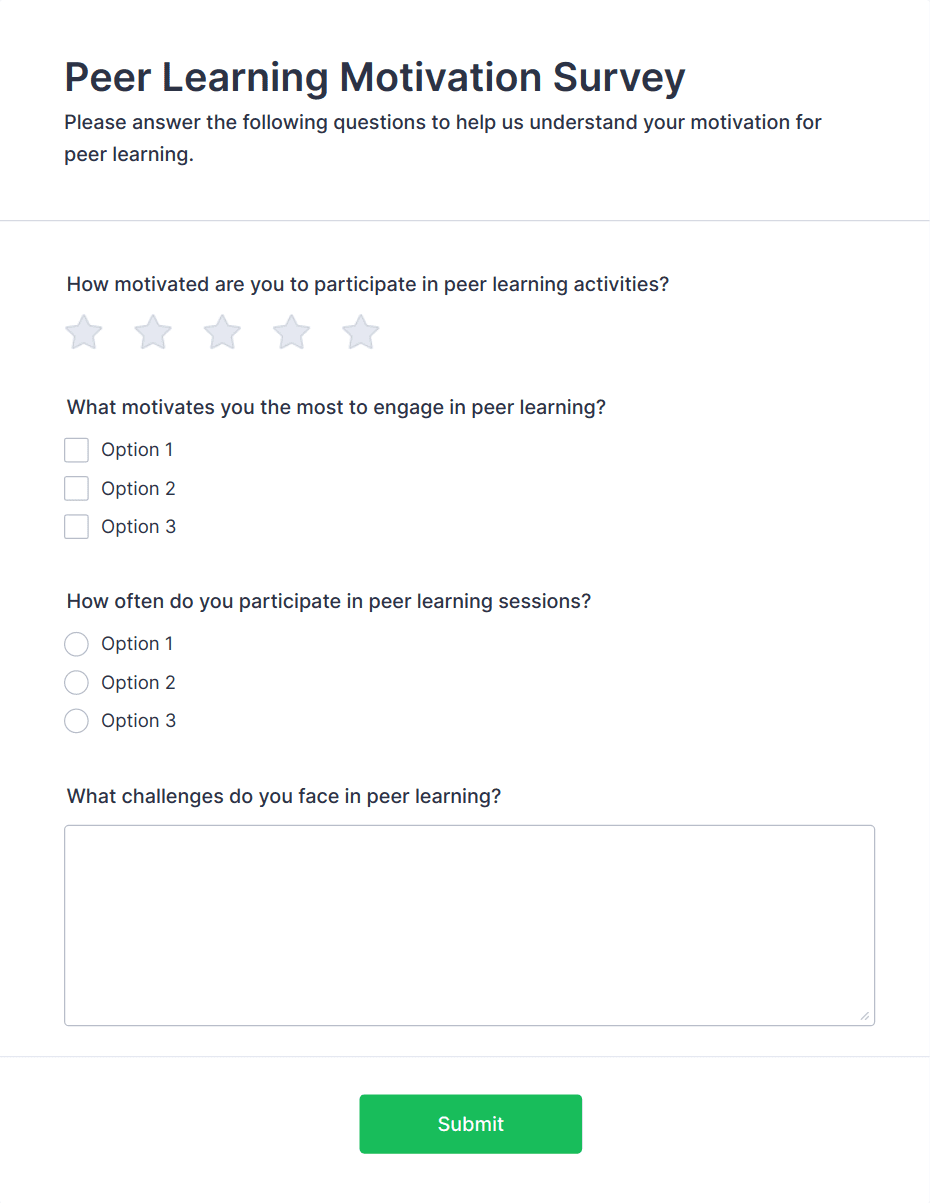 Peer Learning Motivation Survey

Please answer the following questions to help us understand your motivation for peer learning.

How motivated are you to participate in peer learning activities?

What motivates you the most to engage in peer learning?

Option 1

Option 2

Option 3

How often do you participate in peer learning sessions?

Option 1

Option 2

Option 3

What challenges do you face in peer learning?

Submit